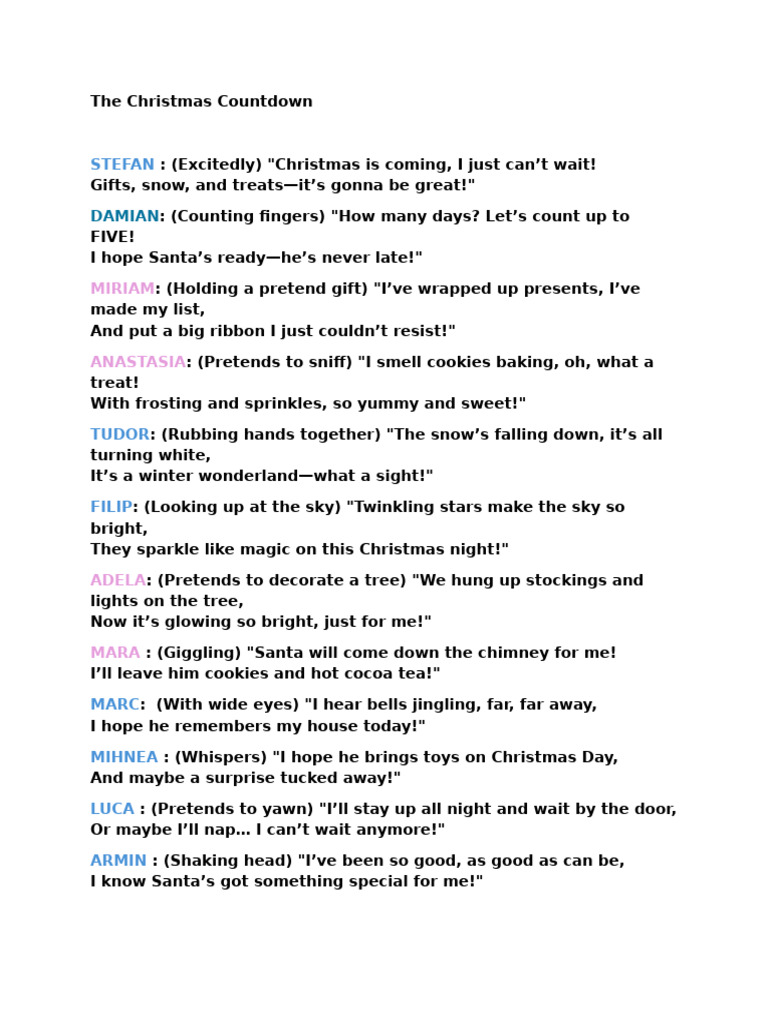 The Christmas Countdown

STEFAN : (Excitedly) "Christmas is coming, I just can’t wait!
Gifts, snow, and treats—it’s gonna be great!"

DAMIAN: (Counting fingers) "How many days? Let’s count up to FIVE!
I hope Santa’s ready—he’s never late!"

MIRIAM: (Holding a pretend gift) "I’ve wrapped up presents, I’ve made my list,
And put a big ribbon I just couldn’t resist!"

ANASTASIA: (Pretends to sniff) "I smell cookies baking, oh, what a treat!
With frosting and sprinkles, so yummy and sweet!"

TUDOR: (Rubbing hands together) "The snow’s falling down, it’s all turning white,
It’s a winter wonderland—what a sight!"

FILIP: (Looking up at the sky) "Twinkling stars make the sky so bright,
They sparkle like magic on this Christmas night!"

ADELA: (Pretends to decorate a tree) "We hung up stockings and lights on the tree,
Now it’s glowing so bright, just for me!"

MARA : (Giggling) "Santa will come down the chimney for me!
I’ll leave him cookies and hot cocoa tea!"

MARC: (With wide eyes) "I hear bells jingling, far, far away,
I hope he remembers my house today!"

MIHNEA : (Whispers) "I hope he brings toys on Christmas Day,
And maybe a surprise tucked away!"

LUCA : (Pretends to yawn) "I’ll stay up all night and wait by the door,
Or maybe I’ll nap… I can’t wait anymore!"

ARMIN : (Shaking head) "I’ve been so good, as good as can be,
I know Santa’s got something special for me!"